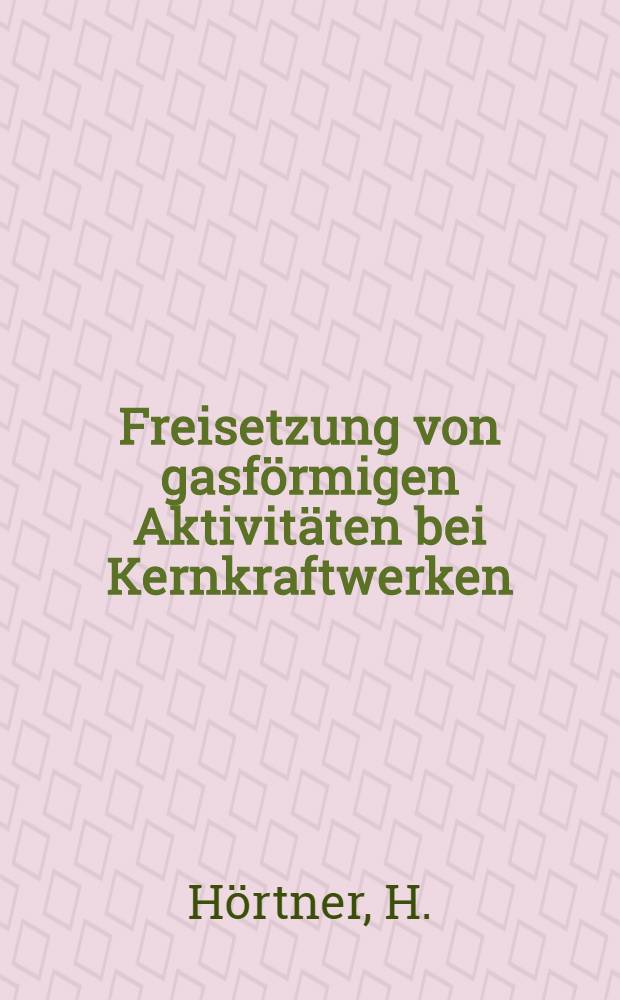 Freisetzung von gasförmigen Aktivitäten bei Kernkraftwerken

Hörtner, H.